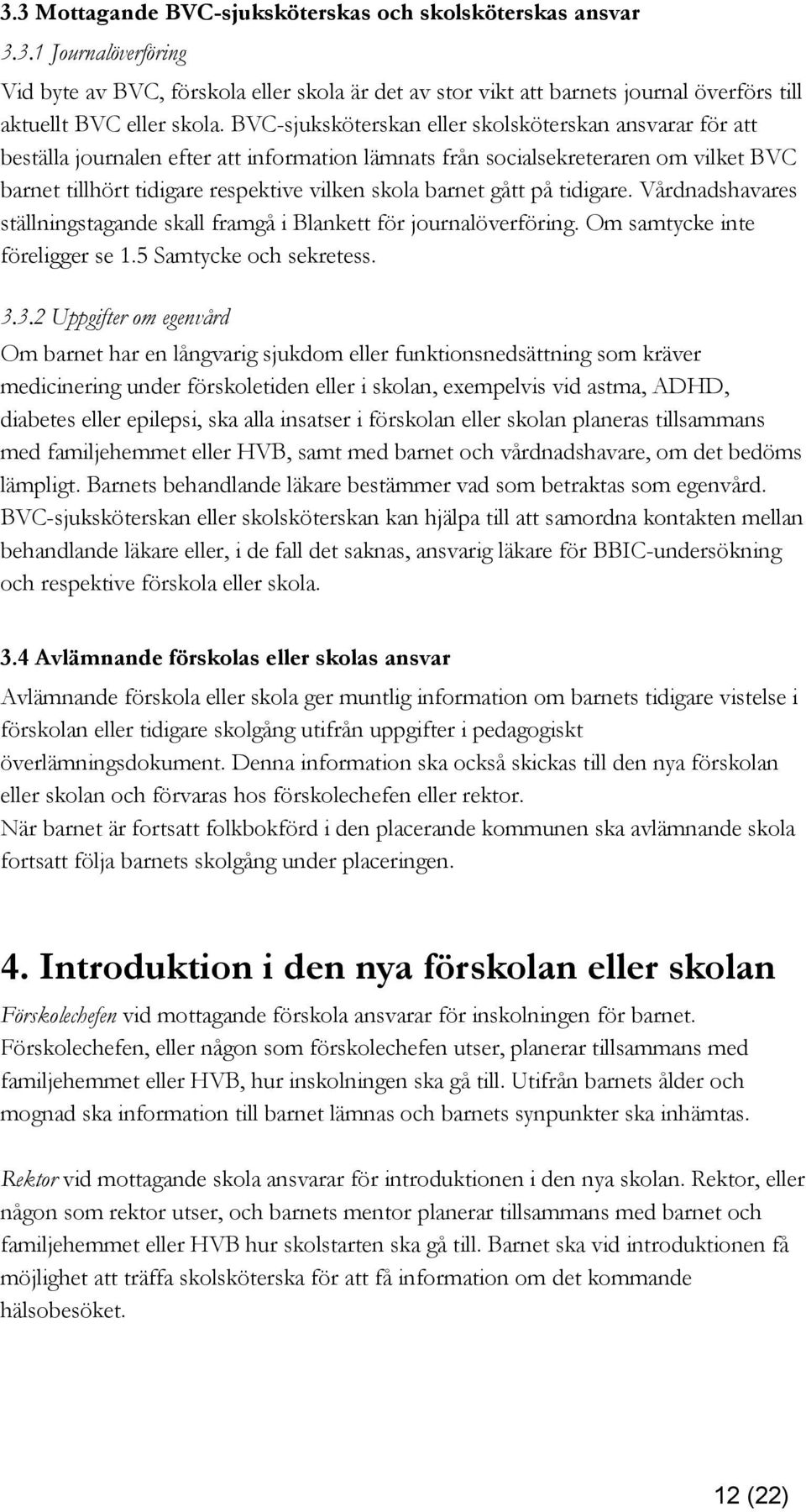 3.3 Mottagande BVC-sjuksköterskas och skolsköterskas ansvar

3.3.1 Journalöverföring

Vid byte av BVC, förskola eller skola är det av stor vikt att barnets journal överförs till aktuellt BVC eller skola. BVC-sjuksköterskan eller skolsköterskan ansvarar för att beställa journalen efter att information lämnats från socialsekreteraren om vilket BVC barnet tillhört tidigare respektive vilken skola barnet gått på tidigare. Vårdnadshavares ställningstagande skall framgå i Blankett för journalöverföring. Om samtycke inte föreligger se 1.5 Samtycke och sekretess.

3.3.2 Uppgifter om egenvård

Om barnet har en långvarig sjukdom eller funktionsnedsättning som kräver medicinering under förskoletiden eller i skolan, exempelvis vid astma, ADHD, diabetes eller epilepsi, ska alla insatser i förskolan eller skolan planeras tillsammans med familjehemmet eller HVB, samt med barnet och vårdnadshavare, om det bedöms lämpligt. Barnets behandlande läkare bestämmer vad som betraktas som egenvård. BVC-sjuksköterskan eller skolsköterskan kan hjälpa till att samordna kontakten mellan behandlande läkare eller, i de fall det saknas, ansvarig läkare för BBIC-undersökning och respektive förskola eller skola.

3.4 Avlämnande förskolas eller skolas ansvar

Avlämnande förskola eller skola ger muntlig information om barnets tidigare vistelse i förskolan eller tidigare skolgång utifrån uppgifter i pedagogiskt överlämningsdokument. Denna information ska också skickas till den nya förskolan eller skolan och förvaras hos förskolechefen eller rektor.
När barnet är fortsatt folkbokförd i den placerande kommunen ska avlämnande skola fortsatt följa barnets skolgång under placeringen.

4. Introduktion i den nya förskolan eller skolan

Förskolechefen vid mottagande förskola ansvarar för inskolningen för barnet. Förskolechefen, eller någon som förskolechefen utser, planerar tillsammans med familjehemmet eller HVB, hur inskolningen ska gå till. Utifrån barnets ålder och mognad ska information till barnet lämnas och barnets synpunkter ska inhämtas.

Rektor vid mottagande skola ansvarar för introduktionen i den nya skolan. Rektor, eller någon som rektor utser, och barnets mentor planerar tillsammans med barnet och familjehemmet eller HVB hur skolstarten ska gå till. Barnet ska vid introduktionen få möjlighet att träffa skolsköterska för att få information om det kommande hälsobesöket.

12 (22)